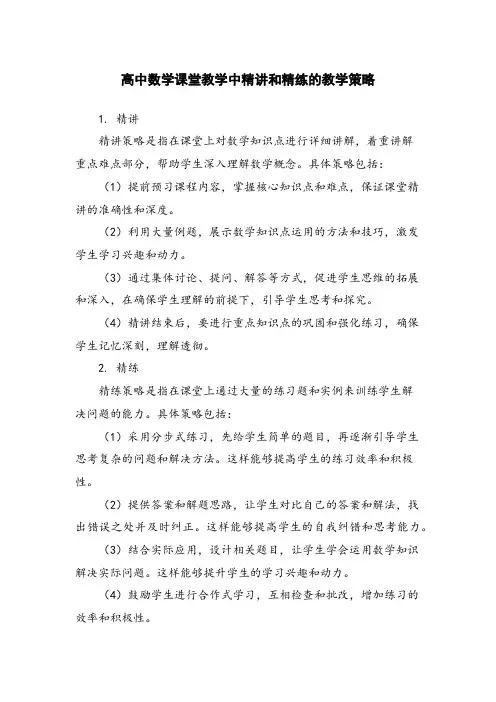 高中数学课堂教学中精讲和精练的教学策略

1. 精讲

精讲策略是指在课堂上对数学知识点进行详细讲解，着重讲解重点难点部分，帮助学生深入理解数学概念。具体策略包括：

（1）提前预习课程内容，掌握核心知识点和难点，保证课堂精讲的准确性和深度。

（2）利用大量例题，展示数学知识点运用的方法和技巧，激发学生学习兴趣和动力。

（3）通过集体讨论、提问、解答等方式，促进学生思维的拓展和深入，在确保学生理解的前提下，引导学生思考和探究。

（4）精讲结束后，要进行重点知识点的巩固和强化练习，确保学生记忆深刻，理解透彻。

2. 精练

精练策略是指在课堂上通过大量的练习题和实例来训练学生解决问题的能力。具体策略包括：

（1）采用分步式练习，先给学生简单的题目，再逐渐引导学生思考复杂的问题和解决方法。这样能够提高学生的练习效率和积极性。

（2）提供答案和解题思路，让学生对比自己的答案和解法，找出错误之处并及时纠正。这样能够提高学生的自我纠错和思考能力。

（3）结合实际应用，设计相关题目，让学生学会运用数学知识解决实际问题。这样能够提升学生的学习兴趣和动力。

（4）鼓励学生进行合作式学习，互相检查和批改，增加练习的效率和积极性。